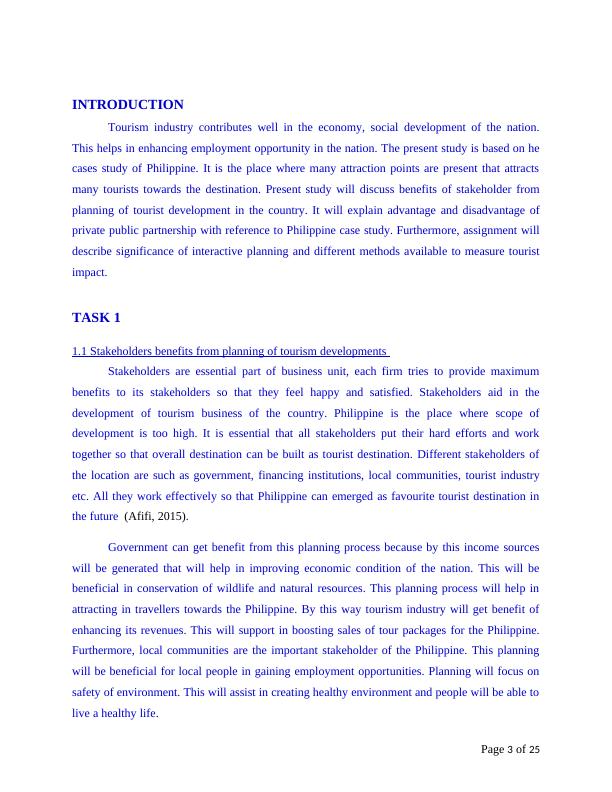 INTRODUCTION

Tourism industry contributes well in the economy, social development of the nation. This helps in enhancing employment opportunity in the nation. The present study is based on he cases study of Philippine. It is the place where many attraction points are present that attracts many tourists towards the destination. Present study will discuss benefits of stakeholder from planning of tourist development in the country. It will explain advantage and disadvantage of private public partnership with reference to Philippine case study. Furthermore, assignment will describe significance of interactive planning and different methods available to measure tourist impact.

TASK 1

1.1 Stakeholders benefits from planning of tourism developments

Stakeholders are essential part of business unit, each firm tries to provide maximum benefits to its stakeholders so that they feel happy and satisfied. Stakeholders aid in the development of tourism business of the country. Philippine is the place where scope of development is too high. It is essential that all stakeholders put their hard efforts and work together so that overall destination can be built as tourist destination. Different stakeholders of the location are such as government, financing institutions, local communities, tourist industry etc. All they work effectively so that Philippine can emerged as favourite tourist destination in the future (Afifi, 2015).

Government can get benefit from this planning process because by this income sources will be generated that will help in improving economic condition of the nation. This will be beneficial in conservation of wildlife and natural resources. This planning process will help in attracting in travellers towards the Philippine. By this way tourism industry will get benefit of enhancing its revenues. This will support in boosting sales of tour packages for the Philippine. Furthermore, local communities are the important stakeholder of the Philippine. This planning will be beneficial for local people in gaining employment opportunities. Planning will focus on safety of environment. This will assist in creating healthy environment and people will be able to live a healthy life.

Page 3 of 25